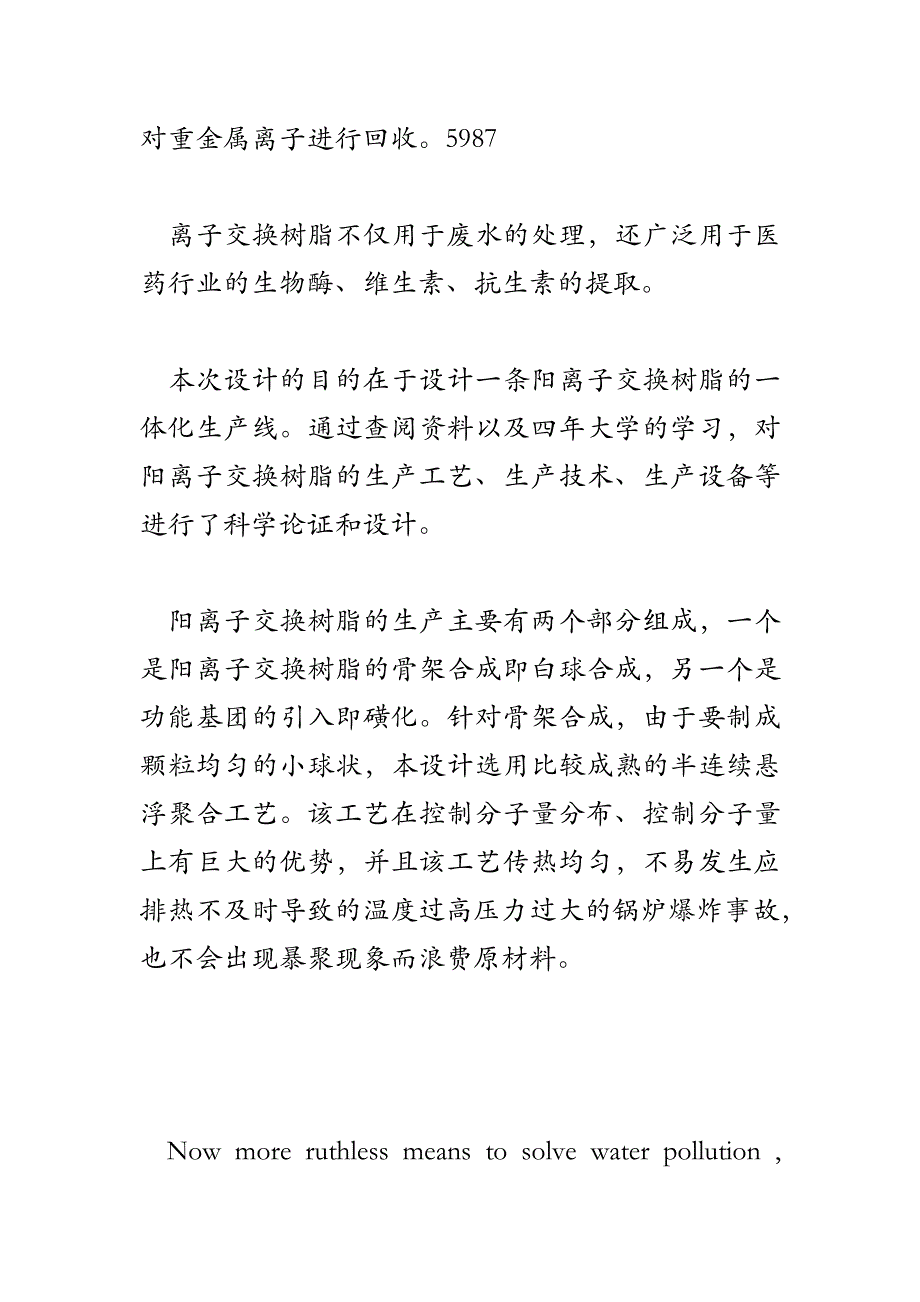 对重金属离子进行回收。5987

离子交换树脂不仅用于废水的处理，还广泛用于医药行业的生物酶、维生素、抗生素的提取。

本次设计的目的在于设计一条阳离子交换树脂的一体化生产线。通过查阅资料以及四年大学的学习，对阳离子交换树脂的生产工艺、生产技术、生产设备等进行了科学论证和设计。

阳离子交换树脂的生产主要有两个部分组成，一个是阳离子交换树脂的骨架合成即白球合成，另一个是功能基团的引入即磺化。针对骨架合成，由于要制成颗粒均匀的小球状，本设计选用比较成熟的半连续悬浮聚合工艺。该工艺在控制分子量分布、控制分子量上有巨大的优势，并且该工艺传热均匀，不易发生应排热不及时导致的温度过高压力过大的锅炉爆炸事故，也不会出现暴聚现象而浪费原材料。

Now more ruthless means to solve water pollution ,